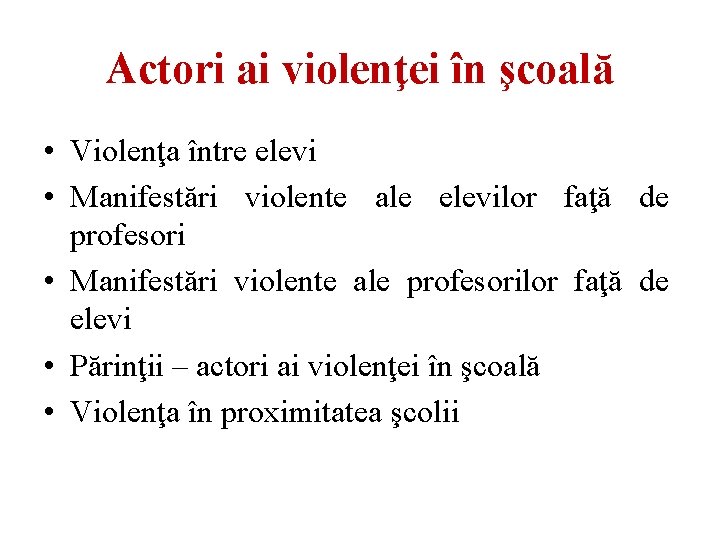 Actori ai violenţei în şcoală

• Violenţa între elevi
• Manifestări violente ale elevilor faţă de profesori
• Manifestări violente ale profesorilor faţă de elevi
• Părinţii – actori ai violenţei în şcoală
• Violenţa în proximitatea şcolii